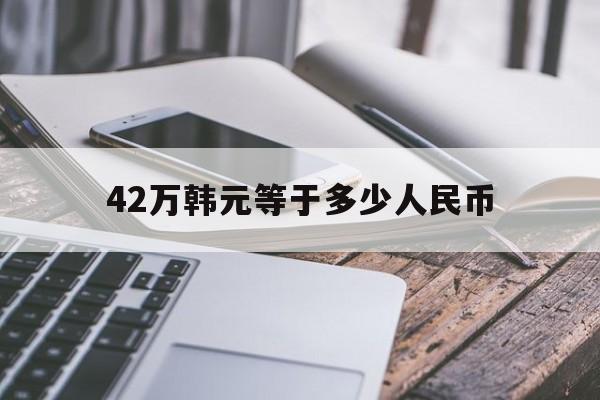 42万韩元等于多少人民币